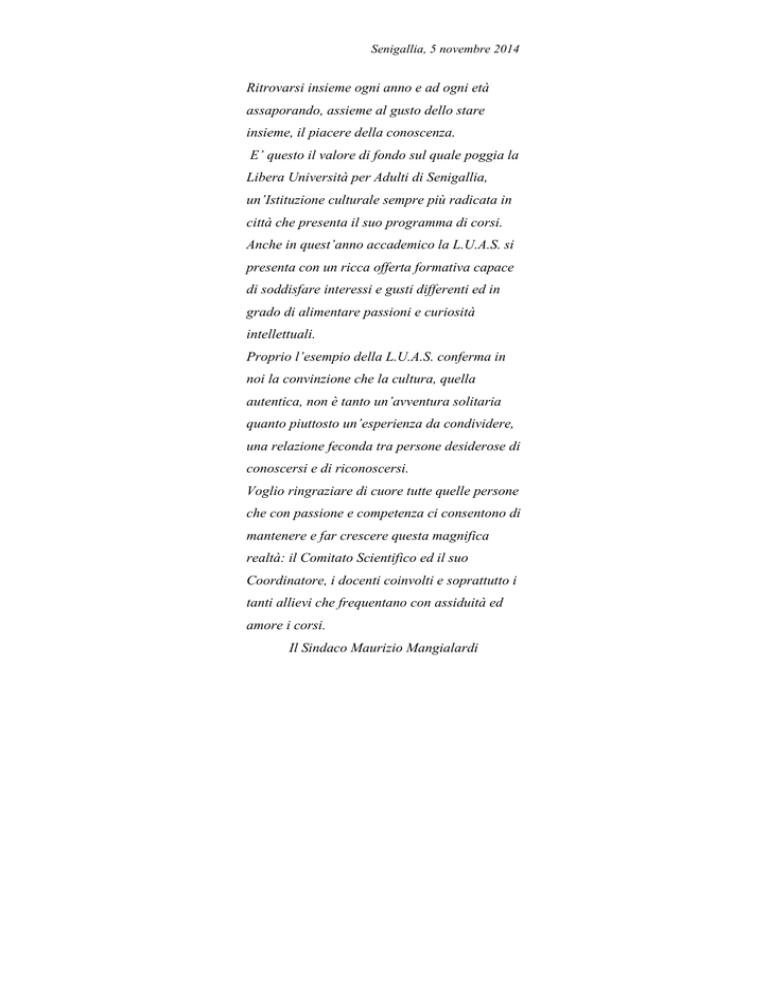 Senigallia, 5 novembre 2014

Ritrovarsi insieme ogni anno e ad ogni età assaporando, assieme al gusto dello stare insieme, il piacere della conoscenza.
E' questo il valore di fondo sul quale poggia la Libera Università per Adulti di Senigallia, un'Istituzione culturale sempre più radicata in città che presenta il suo programma di corsi.
Anche in quest'anno accademico la L.U.A.S. si presenta con un ricca offerta formativa capace di soddisfare interessi e gusti differenti ed in grado di alimentare passioni e curiosità intellettuali.
Proprio l'esempio della L.U.A.S. conferma in noi la convinzione che la cultura, quella autentica, non è tanto un'avventura solitaria quanto piuttosto un'esperienza da condividere, una relazione feconda tra persone desiderose di conoscersi e di riconoscersi.
Voglio ringraziare di cuore tutte quelle persone che con passione e competenza ci consentono di mantenere e far crescere questa magnifica realtà: il Comitato Scientifico ed il suo Coordinatore, i docenti coinvolti e soprattutto i tanti allievi che frequentano con assiduità ed amore i corsi.
Il Sindaco Maurizio Mangialardi